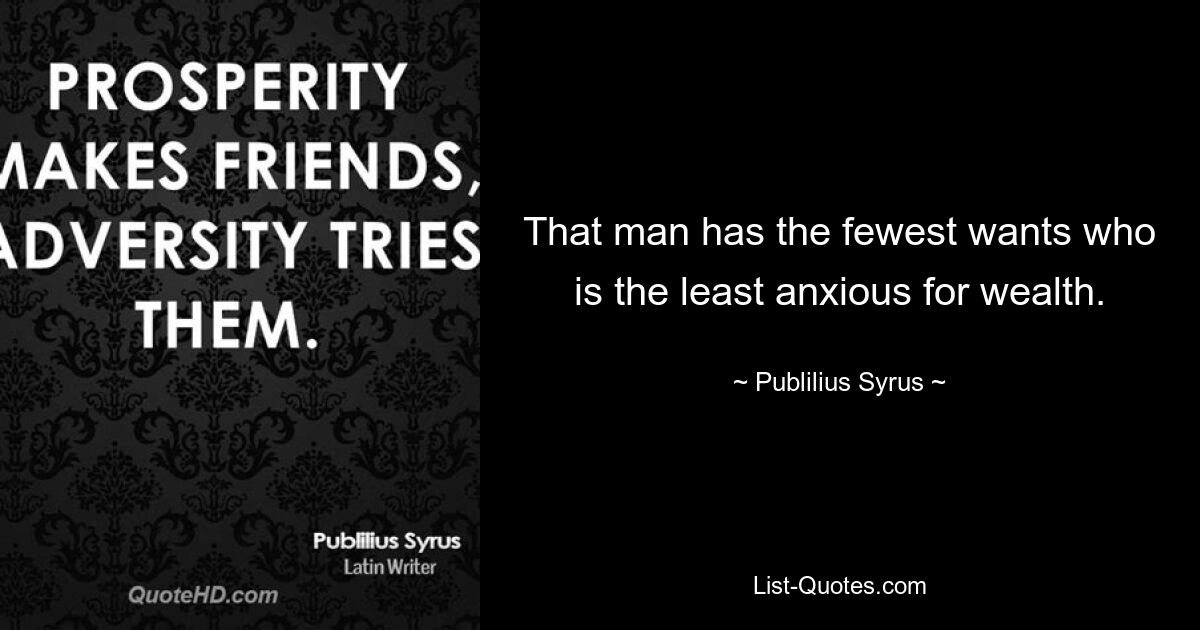 PROSPERITY
MAKES FRIENDS,
ADVERSITY TRIES
THEM.

Publilius Syrus
Latin Writer

QuoteHD.com

That man has the fewest wants who is the least anxious for wealth.

~ Publilius Syrus ~

List-Quotes.com